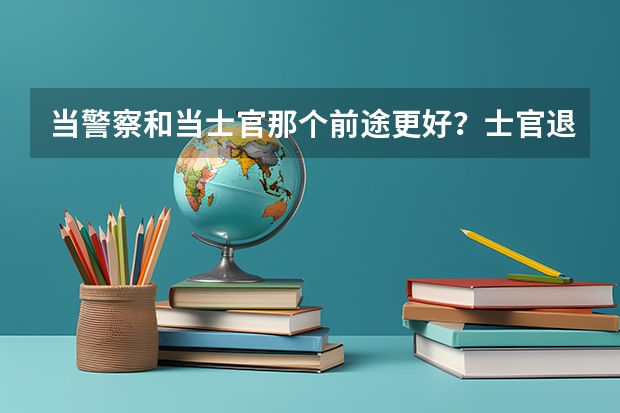 当警察和当士官那个前途更好？士官退